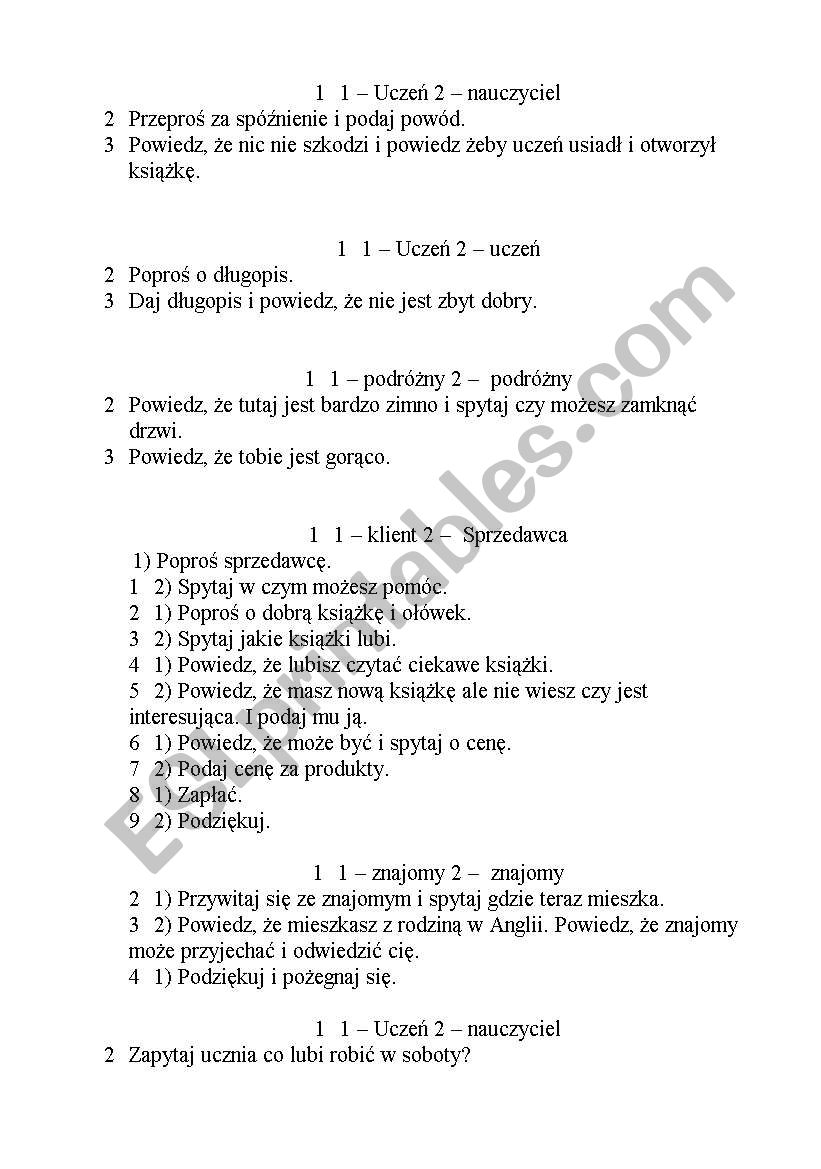 1 1 – Uczeń 2 – nauczyciel
2 Przeproś za spóźnienie i podaj powód.
3 Powiedz, że nic nie szkodzi i powiedz żeby uczeń usiadł i otworzył książkę.

1 1 – Uczeń 2 – uczeń
2 Poproś o długopis.
3 Daj długopis i powiedz, że nie jest zbyt dobry.

1 1 – podróżny 2 – podróżny
2 Powiedz, że tutaj jest bardzo zimno i spytaj czy możesz zamknąć drzwi.
3 Powiedz, że tobie jest gorąco.

1 1 – klient 2 – Sprzedawca
1) Poproś sprzedawcę.
1 2) Spytaj w czym możesz pomóc.
2 1) Poproś o dobrą książkę i ołówek.
3 2) Spytaj jakie książki lubi.
4 1) Powiedz, że lubisz czytać ciekawe książki.
5 2) Powiedz, że masz nową książkę ale nie wiesz czy jest interesująca. I podaj mu ją.
6 1) Powiedz, że może być i spytaj o cenę.
7 2) Podaj cenę za produkty.
8 1) Zapłać.
9 2) Podziękuj.

1 1 – znajomy 2 – znajomy
2 1) Przywitaj się ze znajomym i spytaj gdzie teraz mieszka.
3 2) Powiedz, że mieszkasz z rodziną w Anglii. Powiedz, że znajomy może przyjechać i odwiedzić cię.
4 1) Podziękuj i pożegnaj się.

1 1 – Uczeń 2 – nauczyciel
2 Zapytaj ucznia co lubi robić w soboty?

ESLprintables.com